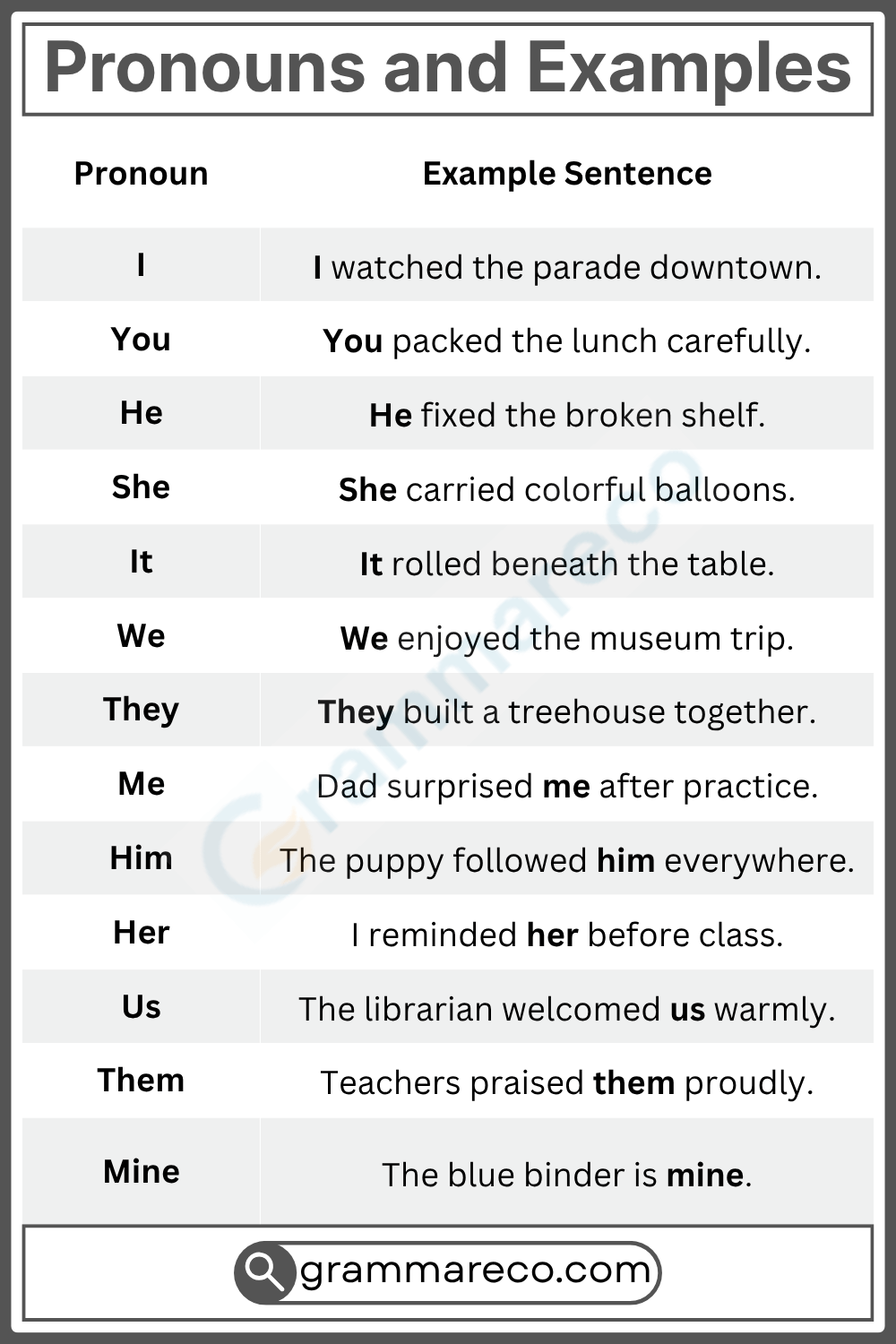 Pronouns and Examples

| Pronoun | Example Sentence |
|---|---|
| I | I watched the parade downtown. |
| You | You packed the lunch carefully. |
| He | He fixed the broken shelf. |
| She | She carried colorful balloons. |
| It | It rolled beneath the table. |
| We | We enjoyed the museum trip. |
| They | They built a treehouse together. |
| Me | Dad surprised me after practice. |
| Him | The puppy followed him everywhere. |
| Her | I reminded her before class. |
| Us | The librarian welcomed us warmly. |
| Them | Teachers praised them proudly. |
| Mine | The blue binder is mine. |

Grammareco

grammareco.com